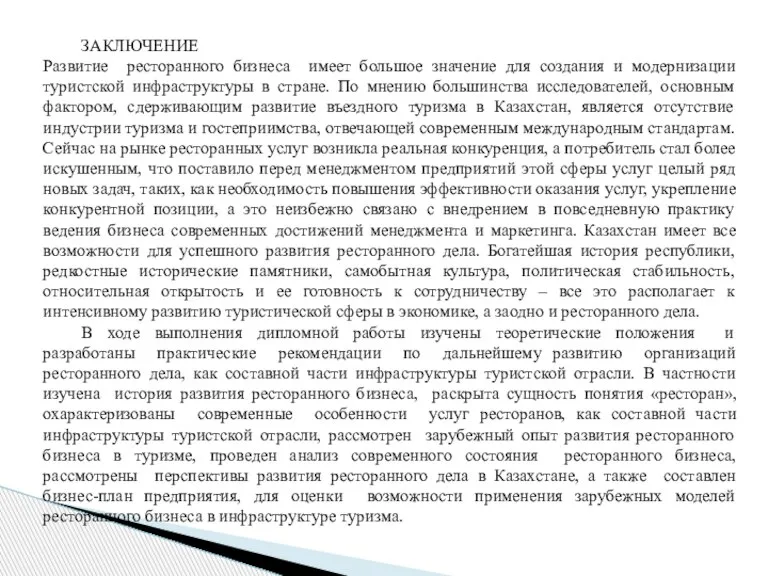 ЗАКЛЮЧЕНИЕ

Развитие ресторанного бизнеса имеет большое значение для создания и модернизации туристской инфраструктуры в стране. По мнению большинства исследователей, основным фактором, сдерживающим развитие въездного туризма в Казахстан, является отсутствие индустрии туризма и гостеприимства, отвечающей современным международным стандартам. Сейчас на рынке ресторанных услуг возникла реальная конкуренция, а потребитель стал более искушенным, что поставило перед менеджментом предприятий этой сферы услуг целый ряд новых задач, таких, как необходимость повышения эффективности оказания услуг, укрепление конкурентной позиции, а это неизбежно связано с внедрением в повседневную практику ведения бизнеса современных достижений менеджмента и маркетинга. Казахстан имеет все возможности для успешного развития ресторанного дела. Богатейшая история республики, редкостные исторические памятники, самобытная культура, политическая стабильность, относительная открытость и ее готовность к сотрудничеству – все это располагает к интенсивному развитию туристической сферы в экономике, а заодно и ресторанного дела.

В ходе выполнения дипломной работы изучены теоретические положения и разработаны практические рекомендации по дальнейшему развитию организаций ресторанного дела, как составной части инфраструктуры туристской отрасли. В частности изучена история развития ресторанного бизнеса, раскрыта сущность понятия «ресторан», охарактеризованы современные особенности услуг ресторанов, как составной части инфраструктуры туристской отрасли, рассмотрен зарубежный опыт развития ресторанного бизнеса в туризме, проведен анализ современного состояния ресторанного бизнеса, рассмотрены перспективы развития ресторанного дела в Казахстане, а также составлен бизнес-план предприятия, для оценки возможности применения зарубежных моделей ресторанного бизнеса в инфраструктуре туризма.